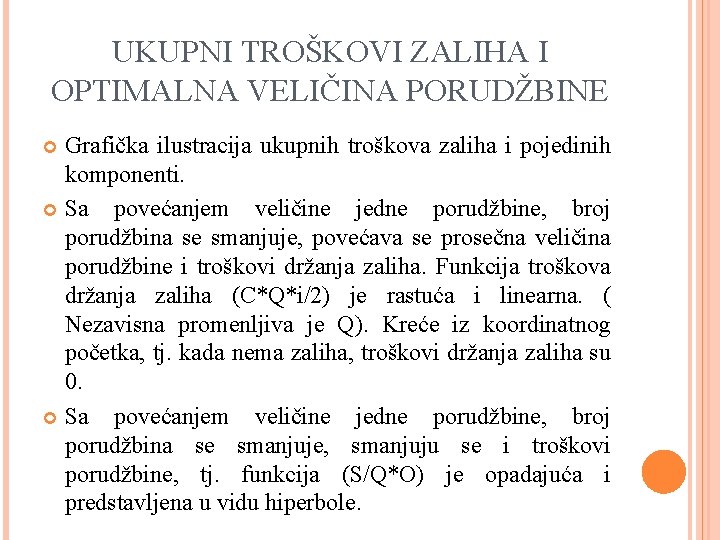 UKUPNI TROŠKOVI ZALIHA I OPTIMALNA VELIČINA PORUDŽBINE

Grafička ilustracija ukupnih troškova zaliha i pojedinih komponenti.

Sa povećanjem veličine jedne porudžbine, broj porudžbina se smanjuje, povećava se prosečna veličina porudžbine i troškovi držanja zaliha. Funkcija troškova držanja zaliha (C*Q*i/2) je rastuća i linearna. ( Nezavisna promenljiva je Q). Kreće iz koordinatnog početka, tj. kada nema zaliha, troškovi držanja zaliha su 0.

Sa povećanjem veličine jedne porudžbine, broj porudžbina se smanjuje, smanjuju se i troškovi porudžbine, tj. funkcija (S/Q*O) je opadajuća i predstavljena u vidu hiperbole.